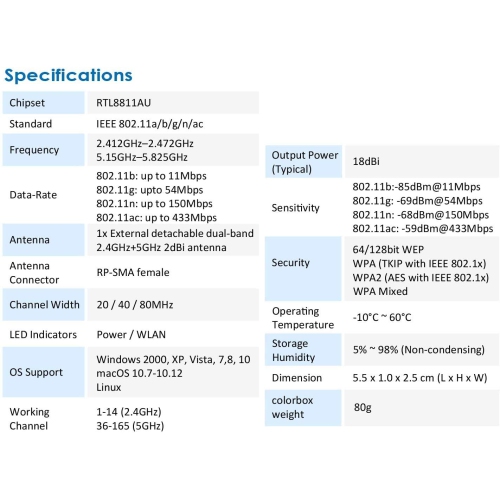 Specifications

| Chipset | RTL8811AU |
|---|---|
| Standard | IEEE 802.11a/b/g/n/ac |
| Frequency | 2.412GHz–2.472GHz 5.15GHz–5.825GHz |
| Data-Rate | 802.11b: up to 11Mbps 802.11g: upto 54Mbps 802.11n: up to 150Mbps 802.11ac: up to 433Mbps |
| Antenna | 1x External detachable dual-band 2.4GHz+5GHz 2dBi antenna |
| Antenna Connector | RP-SMA female |
| Channel Width | 20 / 40 / 80MHz |
| LED Indicators | Power / WLAN |
| OS Support | Windows 2000, XP, Vista, 7,8, 10 macOS 10.7-10.12 Linux |
| Working Channel | 1-14 (2.4GHz) 36-165 (5GHz) |

| Output Power (Typical) | 18dBi |
|---|---|
| Sensitivity | 802.11b:-85dBm@11Mbps 802.11g: -69dBm@54Mbps 802.11n: -68dBm@150Mbps 802.11ac: -59dBm@433Mbps |
| Security | 64/128bit WEP WPA (TKIP with IEEE 802.1x) WPA2 (AES with IEEE 802.1x) WPA Mixed |
| Operating Temperature | -10°C ~ 60°C |
| Storage Humidity | 5% ~ 98% (Non-condensing) |
| Dimension | 5.5 x 1.0 x 2.5 cm (L x H x W) |
| colorbox weight | 80g |